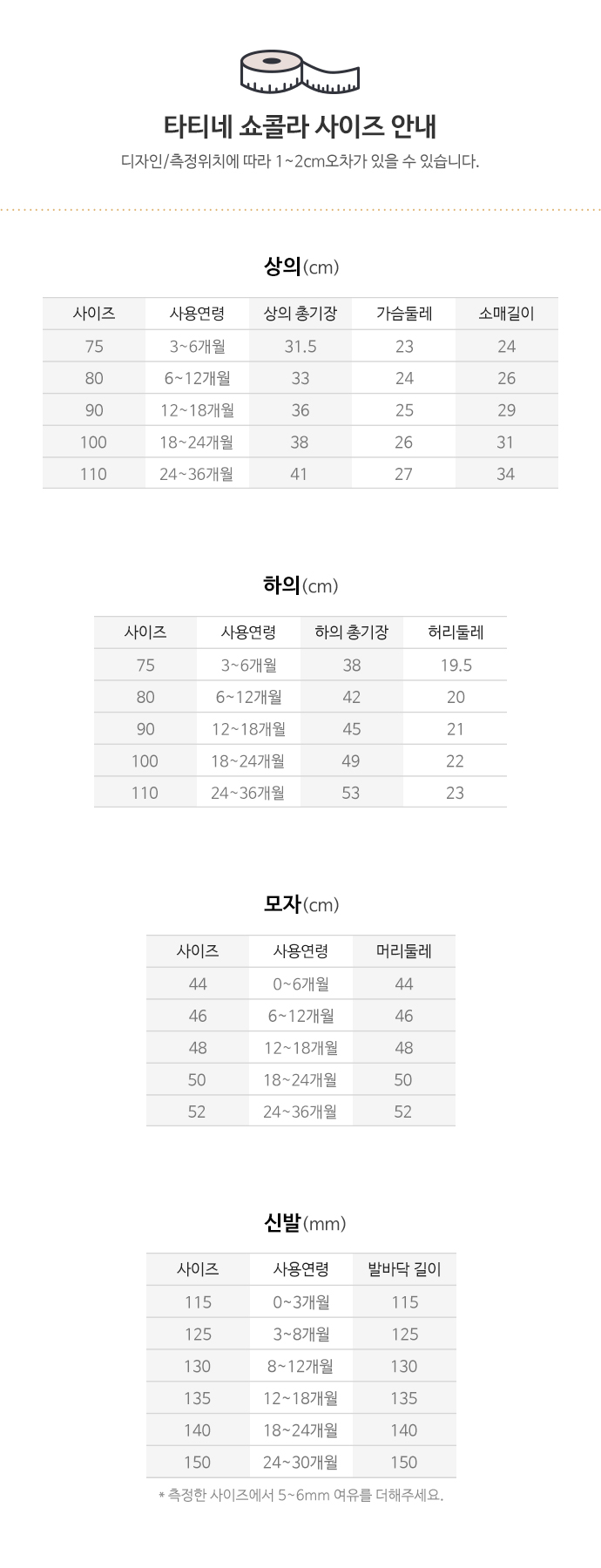 타티네 쇼콜라 사이즈 안내

디자인/측정위치에 따라 1~2cm오차가 있을 수 있습니다.

상의(cm)

| 사이즈 | 사용연령 | 상의 총기장 | 가슴둘레 | 소매길이 |
|---|---|---|---|---|
| 75 | 3~6개월 | 31.5 | 23 | 24 |
| 80 | 6~12개월 | 33 | 24 | 26 |
| 90 | 12~18개월 | 36 | 25 | 29 |
| 100 | 18~24개월 | 38 | 26 | 31 |
| 110 | 24~36개월 | 41 | 27 | 34 |

하의(cm)

| 사이즈 | 사용연령 | 하의 총기장 | 허리둘레 |
|---|---|---|---|
| 75 | 3~6개월 | 38 | 19.5 |
| 80 | 6~12개월 | 42 | 20 |
| 90 | 12~18개월 | 45 | 21 |
| 100 | 18~24개월 | 49 | 22 |
| 110 | 24~36개월 | 53 | 23 |

모자(cm)

| 사이즈 | 사용연령 | 머리둘레 |
|---|---|---|
| 44 | 0~6개월 | 44 |
| 46 | 6~12개월 | 46 |
| 48 | 12~18개월 | 48 |
| 50 | 18~24개월 | 50 |
| 52 | 24~36개월 | 52 |

신발(mm)

| 사이즈 | 사용연령 | 발바닥 길이 |
|---|---|---|
| 115 | 0~3개월 | 115 |
| 125 | 3~8개월 | 125 |
| 130 | 8~12개월 | 130 |
| 135 | 12~18개월 | 135 |
| 140 | 18~24개월 | 140 |
| 150 | 24~30개월 | 150 |

* 측정한 사이즈에서 5~6mm 여유를 더해주세요.